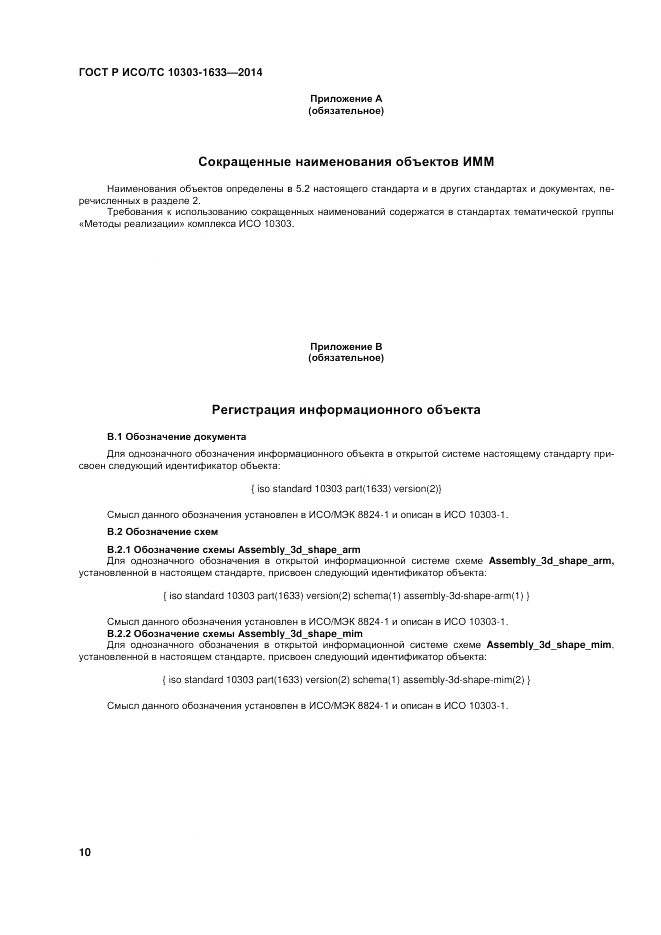 ГОСТ Р ИСО/ТС 10303-1633—2014

Приложение А
(обязательное)

Сокращенные наименования объектов ИММ

Наименования объектов определены в 5.2 настоящего стандарта и в других стандартах и документах, перечисленных в разделе 2.

Требования к использованию сокращенных наименований содержатся в стандартах тематической группы «Методы реализации» комплекса ИСО 10303.

Приложение В
(обязательное)

Регистрация информационного объекта

В.1 Обозначение документа

Для однозначного обозначения информационного объекта в открытой системе настоящему стандарту присвоен следующий идентификатор объекта:

{ iso standard 10303 part(1633) version(2)}

Смысл данного обозначения установлен в ИСО/МЭК 8824-1 и описан в ИСО 10303-1.

В.2 Обозначение схем

В.2.1 Обозначение схемы Assembly_3d_shape_arm

Для однозначного обозначения в открытой информационной системе схеме Assembly_3d_shape_arm, установленной в настоящем стандарте, присвоен следующий идентификатор объекта:

{ iso standard 10303 part(1633) version(2) schema(1) assembly-3d-shape-arm(1) }

Смысл данного обозначения установлен в ИСО/МЭК 8824-1 и описан в ИСО 10303-1.

В.2.2 Обозначение схемы Assembly_3d_shape_mim

Для однозначного обозначения в открытой информационной системе схеме Assembly_3d_shape_mim, установленной в настоящем стандарте, присвоен следующий идентификатор объекта:

{ iso standard 10303 part(1633) version(2) schema(1) assembly-3d-shape-mim(2) }

Смысл данного обозначения установлен в ИСО/МЭК 8824-1 и описан в ИСО 10303-1.

10